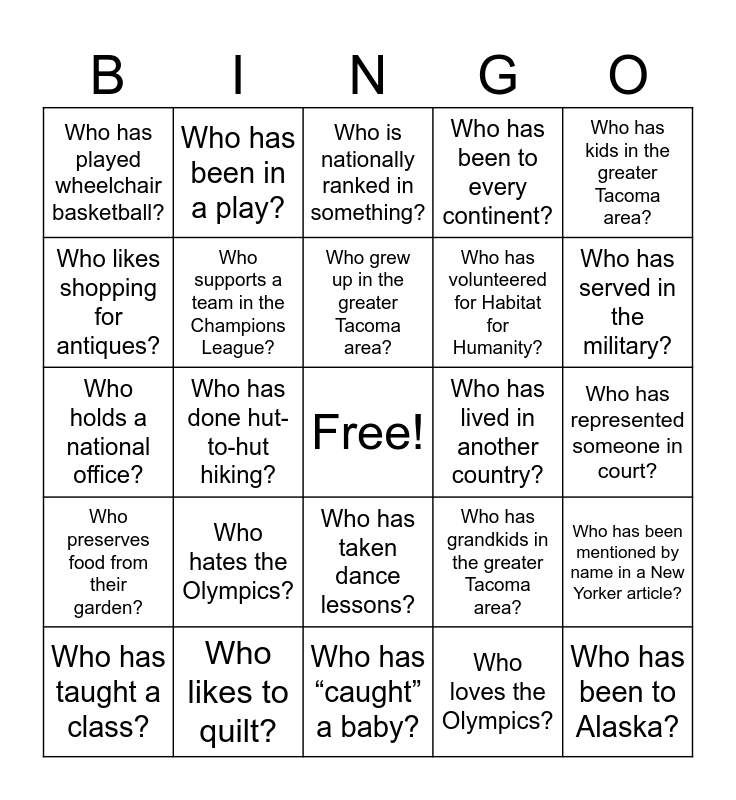 | B | I | N | G | O |
|---|---|---|---|---|
| Who has played wheelchair basketball? | Who has been in a play? | Who is nationally ranked in something? | Who has been to every continent? | Who has kids in the greater Tacoma area? |
| Who likes shopping for antiques? | Who supports a team in the Champions League? | Who grew up in the greater Tacoma area? | Who has volunteered for Habitat for Humanity? | Who has served in the military? |
| Who holds a national office? | Who has done hut-to-hut hiking? | Free! | Who has lived in another country? | Who has represented someone in court? |
| Who preserves food from their garden? | Who hates the Olympics? | Who has taken dance lessons? | Who has grandkids in the greater Tacoma area? | Who has been mentioned by name in a New Yorker article? |
| Who has taught a class? | Who likes to quilt? | Who has “caught” a baby? | Who loves the Olympics? | Who has been to Alaska? |